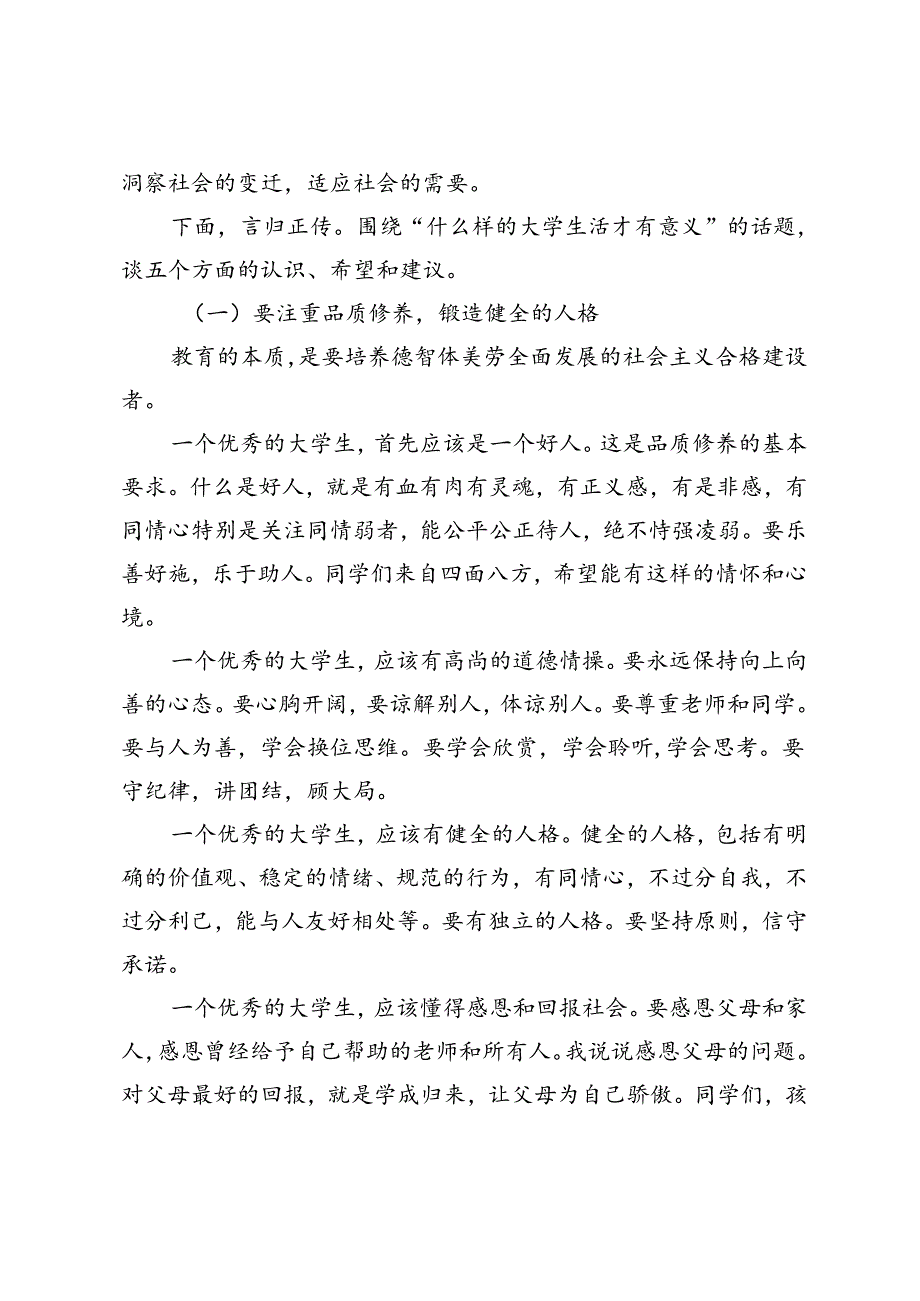 洞察社会的变迁，适应社会的需要。

下面，言归正传。围绕“什么样的大学生活才有意义”的话题，谈五个方面的认识、希望和建议。

（一）要注重品质修养，锻造健全的人格

教育的本质，是要培养德智体美劳全面发展的社会主义合格建设者。

一个优秀的大学生，首先应该是一个好人。这是品质修养的基本要求。什么是好人，就是有血有肉有灵魂，有正义感，有是非感，有同情心特别是关注同情弱者，能公平公正待人，绝不恃强凌弱。要乐善好施，乐于助人。同学们来自四面八方，希望能有这样的情怀和心境。

一个优秀的大学生，应该有高尚的道德情操。要永远保持向上向善的心态。要心胸开阔，要谅解别人，体谅别人。要尊重老师和同学。要与人为善，学会换位思维。要学会欣赏，学会聆听，学会思考。要守纪律，讲团结，顾大局。

一个优秀的大学生，应该有健全的人格。健全的人格，包括有明确的价值观、稳定的情绪、规范的行为，有同情心，不过分自我，不过分利己，能与人友好相处等。要有独立的人格。要坚持原则，信守承诺。

一个优秀的大学生，应该懂得感恩和回报社会。要感恩父母和家人，感恩曾经给予自己帮助的老师和所有人。我说说感恩父母的问题。对父母最好的回报，就是学成归来，让父母为自己骄傲。同学们，孩